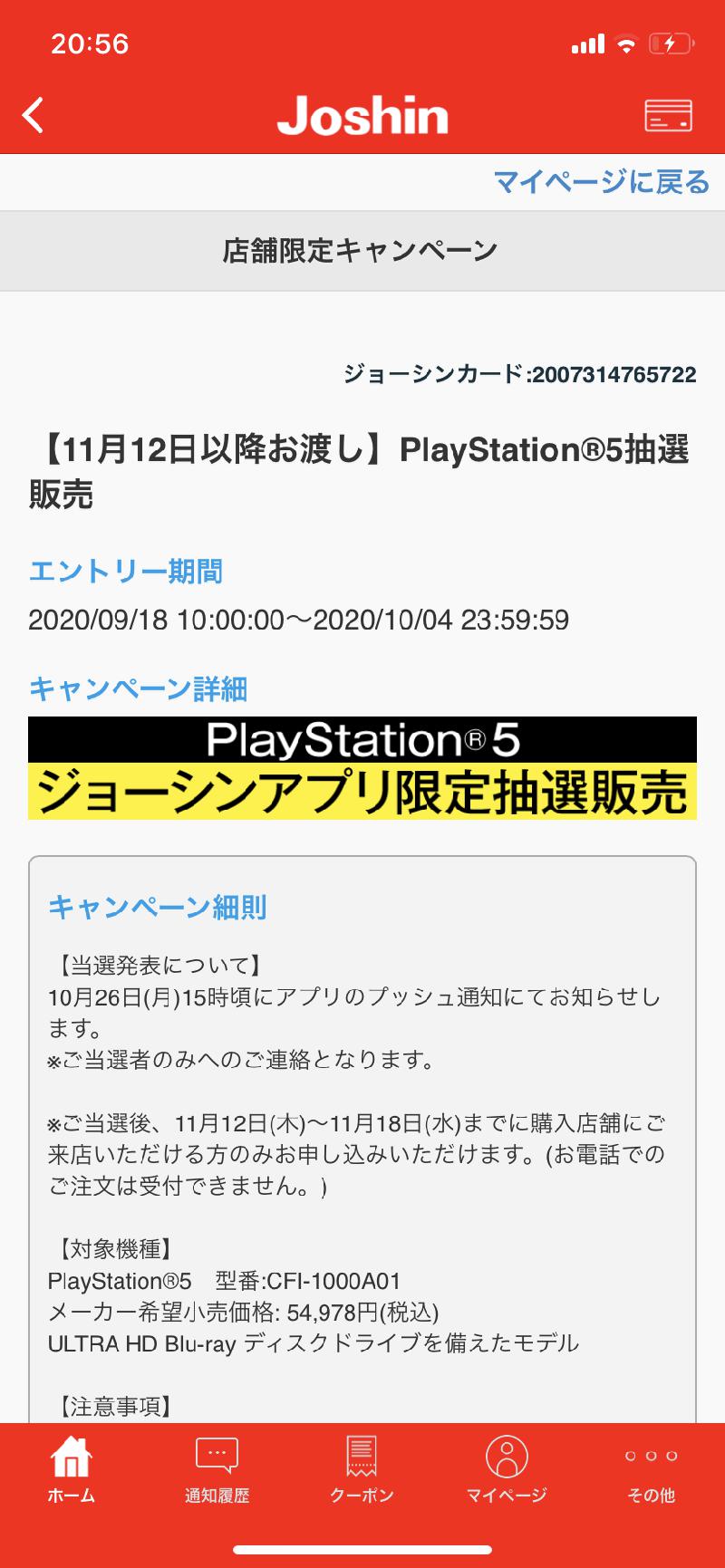 20:56

Joshin

マイページに戻る

店舗限定キャンペーン

ジョーシンカード:2007314765722

【11月12日以降お渡し】PlayStation®5抽選販売

エントリー期間

2020/09/18 10:00:00〜2020/10/04 23:59:59

キャンペーン詳細

PlayStation®5
ジョーシンアプリ限定抽選販売

キャンペーン細則

【当選発表について】
10月26日(月)15時頃にアプリのプッシュ通知にてお知らせします。
※ご当選者のみへのご連絡となります。

※ご当選後、11月12日(木)〜11月18日(水)までに購入店舗にご来店いただける方のみお申し込みいただけます。(お電話でのご注文は受付できません。)

【対象機種】
PlayStation®5 型番:CFI-1000A01
メーカー希望小売価格: 54,978円(税込)
ULTRA HD Blu-ray ディスクドライブを備えたモデル

【注意事項】

ホーム 通知履歴 クーポン マイページ その他